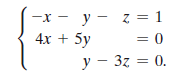 $\begin{cases} -x - y - z = 1 \\ 4x + 5y = 0 \\ y - 3z = 0. \end{cases}$